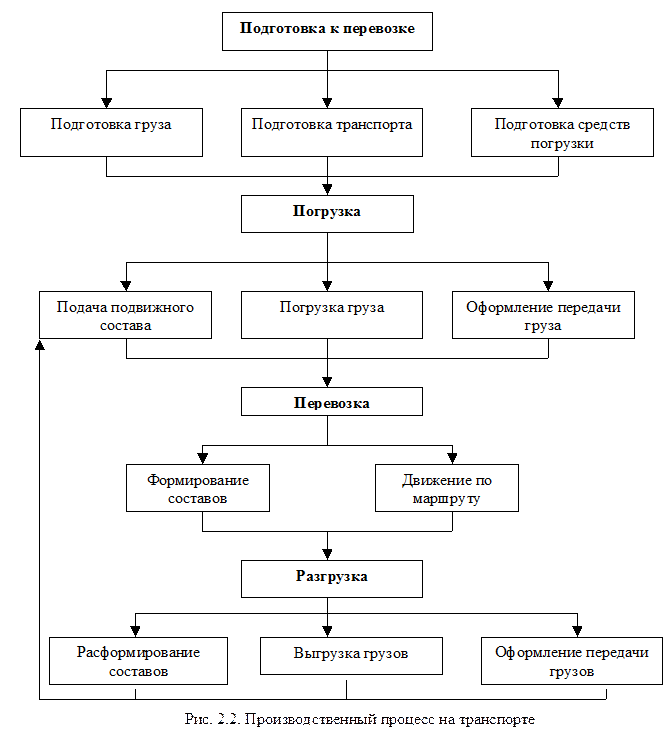 Подготовка к перевозке

Подготовка груза

Подготовка транспорта

Подготовка средств погрузки

Погрузка

Подача подвижного состава

Погрузка груза

Оформление передачи груза

Перевозка

Формирование составов

Движение по маршруту

Разгрузка

Расформирование составов

Выгрузка грузов

Оформление передачи грузов

Рис. 2.2. Производственный процесс на транспорте